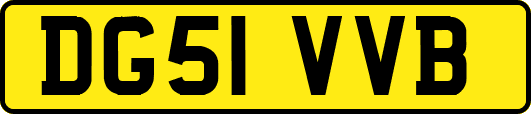 DG51 VVB